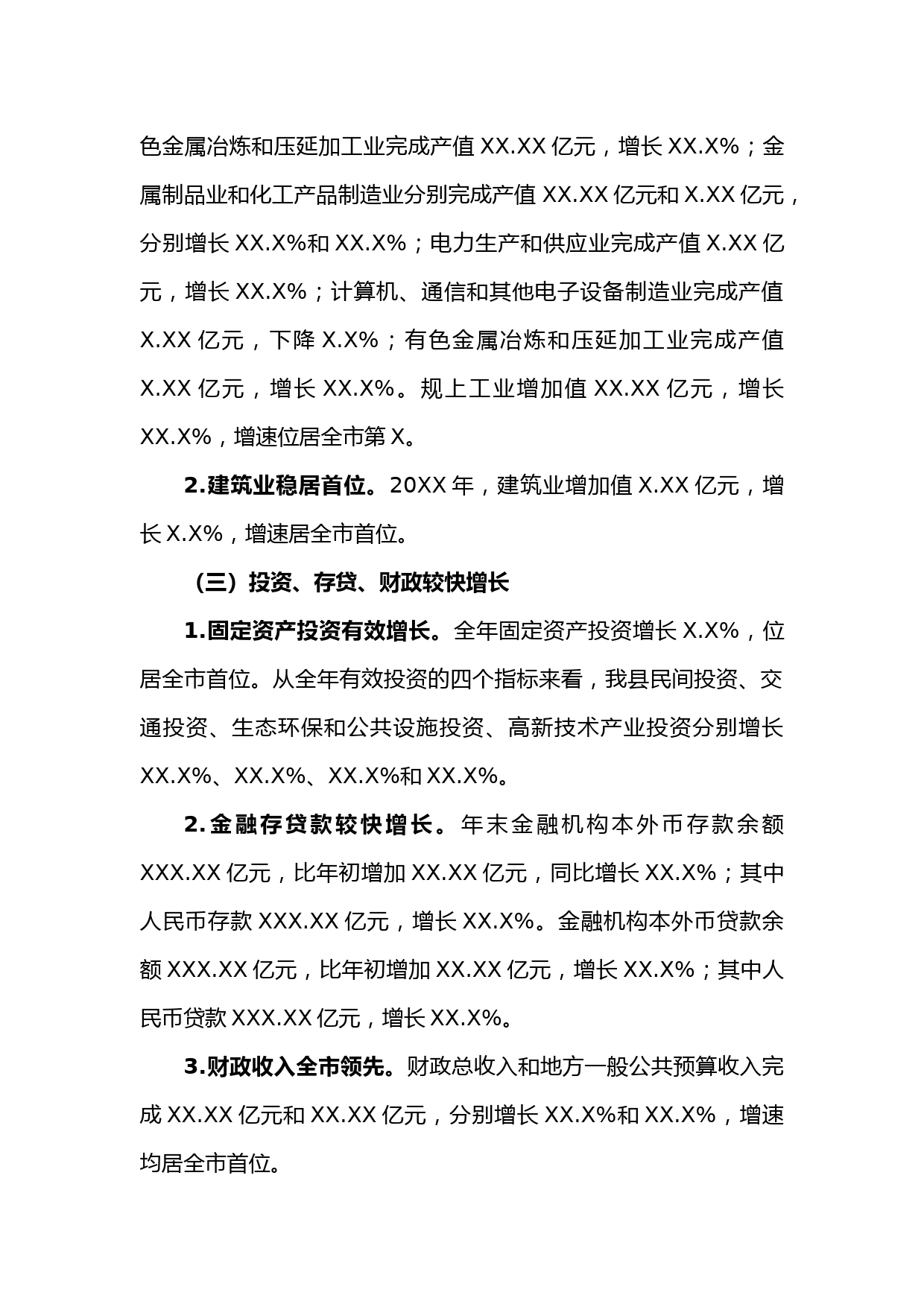 色金属冶炼和压延加工业完成产值 XX.XX 亿元，增长 XX.X%；金属制品业和化工产品制造业分别完成产值 XX.XX 亿元和 X.XX 亿元，分别增长 XX.X%和 XX.X%；电力生产和供应业完成产值 X.XX 亿元，增长 XX.X%；计算机、通信和其他电子设备制造业完成产值 X.XX 亿元，下降 X.X%；有色金属冶炼和压延加工业完成产值 X.XX 亿元，增长 XX.X%。规上工业增加值 XX.XX 亿元，增长 XX.X%，增速位居全市第 X。

2.建筑业稳居首位。20XX 年，建筑业增加值 X.XX 亿元，增长 X.X%，增速居全市首位。

（三）投资、存贷、财政较快增长

1.固定资产投资有效增长。全年固定资产投资增长 X.X%，位居全市首位。从全年有效投资的四个指标来看，我县民间投资、交通投资、生态环保和公共设施投资、高新技术产业投资分别增长 XX.X%、XX.X%、XX.X%和 XX.X%。

2.金融存贷款较快增长。年末金融机构本外币存款余额 XXX.XX 亿元，比年初增加 XX.XX 亿元，同比增长 XX.X%；其中人民币存款 XXX.XX 亿元，增长 XX.X%。金融机构本外币贷款余额 XXX.XX 亿元，比年初增加 XX.XX 亿元，增长 XX.X%；其中人民币贷款 XXX.XX 亿元，增长 XX.X%。

3.财政收入全市领先。财政总收入和地方一般公共预算收入完成 XX.XX 亿元和 XX.XX 亿元，分别增长 XX.X%和 XX.X%，增速均居全市首位。